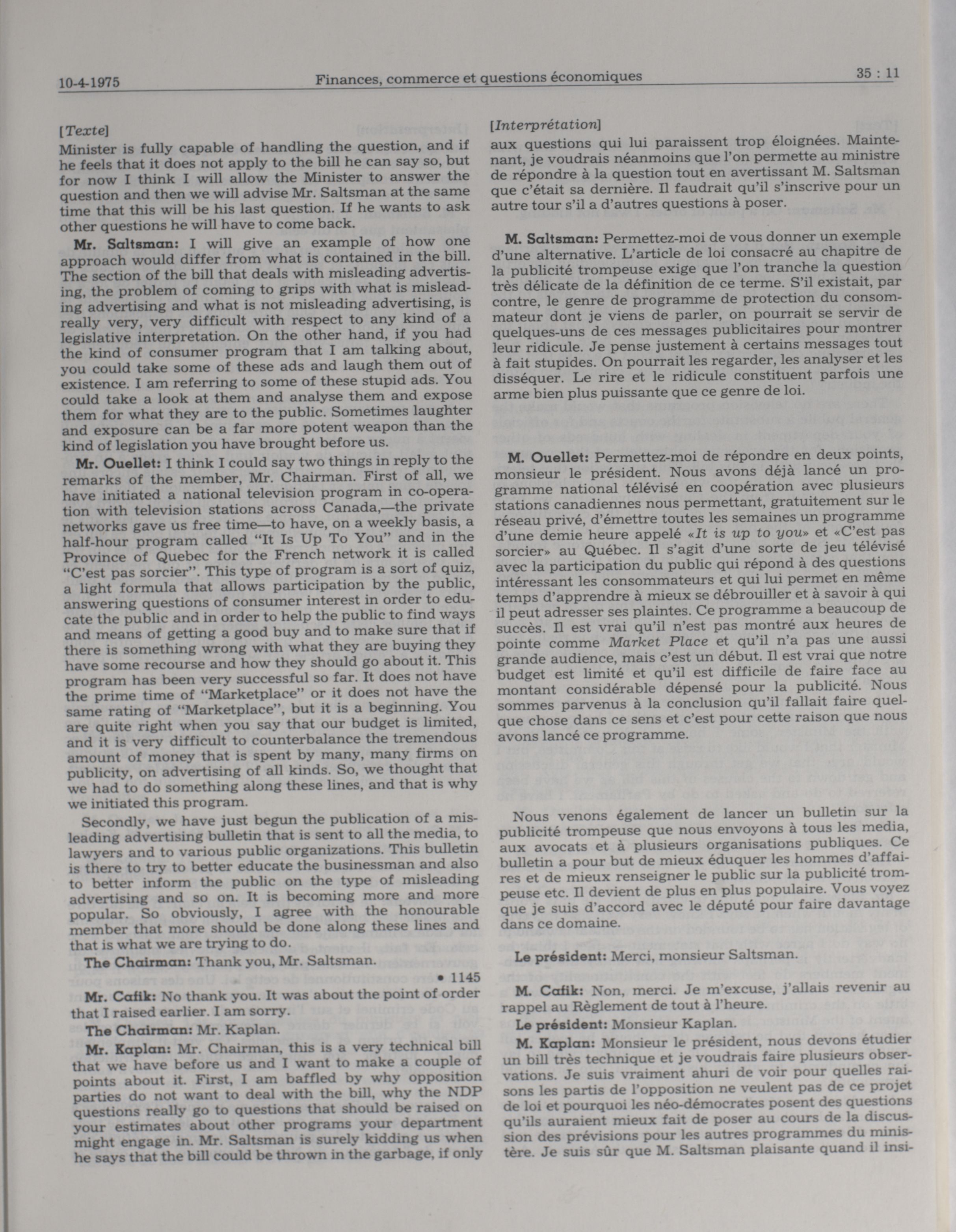 10-4-1975 Finances, commerce et questions économiques 35 : 11

[Texte]
Minister is fully capable of handling the question, and if he feels that it does not apply to the bill he can say so, but for now I think I will allow the Minister to answer the question and then we will advise Mr. Saltsman at the same time that this will be his last question. If he wants to ask other questions he will have to come back.

Mr. Saltsman: I will give an example of how one approach would differ from what is contained in the bill. The section of the bill that deals with misleading advertising, the problem of coming to grips with what is misleading advertising and what is not misleading advertising, is really very, very difficult with respect to any kind of a legislative interpretation. On the other hand, if you had the kind of consumer program that I am talking about, you could take some of these ads and laugh them out of existence. I am referring to some of these stupid ads. You could take a look at them and analyse them and expose them for what they are to the public. Sometimes laughter and exposure can be a far more potent weapon than the kind of legislation you have brought before us.

Mr. Ouellet: I think I could say two things in reply to the remarks of the member, Mr. Chairman. First of all, we have initiated a national television program in co-operation with television stations across Canada,—the private networks gave us free time—to have, on a weekly basis, a half-hour program called "It Is Up To You" and in the Province of Quebec for the French network it is called "C'est pas sorcier". This type of program is a sort of quiz, a light formula that allows participation by the public, answering questions of consumer interest in order to educate the public and in order to help the public to find ways and means of getting a good buy and to make sure that if there is something wrong with what they are buying they have some recourse and how they should go about it. This program has been very successful so far. It does not have the prime time of "Marketplace" or it does not have the same rating of "Marketplace", but it is a beginning. You are quite right when you say that our budget is limited, and it is very difficult to counterbalance the tremendous amount of money that is spent by many, many firms on publicity, on advertising of all kinds. So, we thought that we had to do something along these lines, and that is why we initiated this program.

Secondly, we have just begun the publication of a misleading advertising bulletin that is sent to all the media, to lawyers and to various public organizations. This bulletin is there to try to better educate the businessman and also to better inform the public on the type of misleading advertising and so on. It is becoming more and more popular. So obviously, I agree with the honourable member that more should be done along these lines and that is what we are trying to do.

The Chairman: Thank you, Mr. Saltsman.

• 1145

Mr. Cafik: No thank you. It was about the point of order that I raised earlier. I am sorry.

The Chairman: Mr. Kaplan.

Mr. Kaplan: Mr. Chairman, this is a very technical bill that we have before us and I want to make a couple of points about it. First, I am baffled by why opposition parties do not want to deal with the bill, why the NDP questions really go to questions that should be raised on your estimates about other programs your department might engage in. Mr. Saltsman is surely kidding us when he says that the bill could be thrown in the garbage, if only

[Interprétation]
aux questions qui lui paraissent trop éloignées. Maintenant, je voudrais néanmoins que l'on permette au ministre de répondre à la question tout en avertissant M. Saltsman que c'était sa dernière. Il faudrait qu'il s'inscrive pour un autre tour s'il a d'autres questions à poser.

M. Saltsman: Permettez-moi de vous donner un exemple d'une alternative. L'article de loi consacré au chapitre de la publicité trompeuse exige que l'on tranche la question très délicate de la définition de ce terme. S'il existait, par contre, le genre de programme de protection du consommateur dont je viens de parler, on pourrait se servir de quelques-uns de ces messages publicitaires pour montrer leur ridicule. Je pense justement à certains messages tout à fait stupides. On pourrait les regarder, les analyser et les disséquer. Le rire et le ridicule constituent parfois une arme bien plus puissante que ce genre de loi.

M. Ouellet: Permettez-moi de répondre en deux points, monsieur le président. Nous avons déjà lancé un programme national télévisé en coopération avec plusieurs stations canadiennes nous permettant, gratuitement sur le réseau privé, d'émettre toutes les semaines un programme d'une demie heure appelé «It is up to you» et «C'est pas sorcier» au Québec. Il s'agit d'une sorte de jeu télévisé avec la participation du public qui répond à des questions intéressant les consommateurs et qui lui permet en même temps d'apprendre à mieux se débrouiller et à savoir à qui il peut adresser ses plaintes. Ce programme a beaucoup de succès. Il est vrai qu'il n'est pas montré aux heures de pointe comme Market Place et qu'il n'a pas une aussi grande audience, mais c'est un début. Il est vrai que notre budget est limité et qu'il est difficile de faire face au montant considérable dépensé pour la publicité. Nous sommes parvenus à la conclusion qu'il fallait faire quelque chose dans ce sens et c'est pour cette raison que nous avons lancé ce programme.

Nous venons également de lancer un bulletin sur la publicité trompeuse que nous envoyons à tous les media, aux avocats et à plusieurs organisations publiques. Ce bulletin a pour but de mieux éduquer les hommes d'affaires et de mieux renseigner le public sur la publicité trompeuse etc. Il devient de plus en plus populaire. Vous voyez que je suis d'accord avec le député pour faire davantage dans ce domaine.

Le président: Merci, monsieur Saltsman.

M. Cafik: Non, merci. Je m'excuse, j'allais revenir au rappel au Règlement de tout à l'heure.

Le président: Monsieur Kaplan.

M. Kaplan: Monsieur le président, nous devons étudier un bill très technique et je voudrais faire plusieurs observations. Je suis vraiment ahuri de voir pour quelles raisons les partis de l'opposition ne veulent pas de ce projet de loi et pourquoi les néo-démocrates posent des questions qu'ils auraient mieux fait de poser au cours de la discussion des prévisions pour les autres programmes du ministère. Je suis sûr que M. Saltsman plaisante quand il insi-